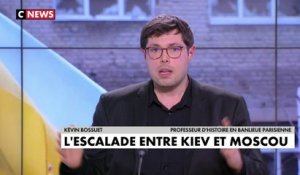 C NEWS

KÉVIN BOSSUET

PROFESSEUR D'HISTOIRE EN BANLIEUE PARISIENNE

L'ESCALADE ENTRE KIEV ET MOSCOU